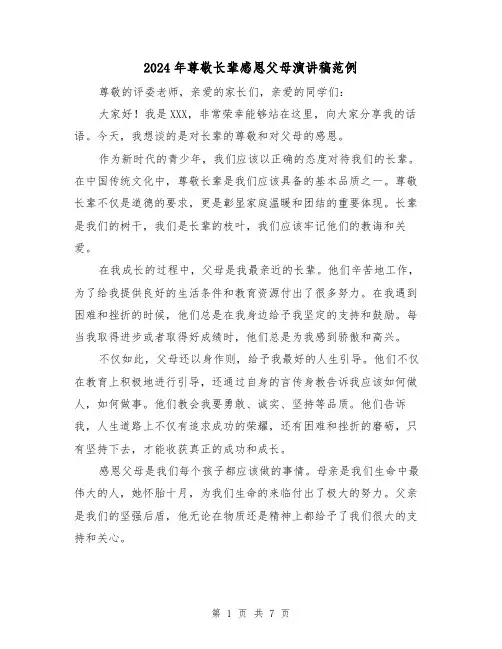 2024年尊敬长辈感恩父母演讲稿范例

尊敬的评委老师，亲爱的家长们，亲爱的同学们：

大家好！我是XXX，非常荣幸能够站在这里，向大家分享我的话语。今天，我想谈的是对长辈的尊敬和对父母的感恩。

作为新时代的青少年，我们应该以正确的态度对待我们的长辈。在中国传统文化中，尊敬长辈是我们应该具备的基本品质之一。尊敬长辈不仅是道德的要求，更是彰显家庭温暖和团结的重要体现。长辈是我们的树干，我们是长辈的枝叶，我们应该牢记他们的教诲和关爱。

在我成长的过程中，父母是我最亲近的长辈。他们辛苦地工作，为了给我提供良好的生活条件和教育资源付出了很多努力。在我遇到困难和挫折的时候，他们总是在我身边给予我坚定的支持和鼓励。每当我取得进步或者取得好成绩时，他们总是为我感到骄傲和高兴。

不仅如此，父母还以身作则，给予我最好的人生引导。他们不仅在教育上积极地进行引导，还通过自身的言传身教告诉我应该如何做人，如何做事。他们教会我要勇敢、诚实、坚持等品质。他们告诉我，人生道路上不仅有追求成功的荣耀，还有困难和挫折的磨砺，只有坚持下去，才能收获真正的成功和成长。

感恩父母是我们每个孩子都应该做的事情。母亲是我们生命中最伟大的人，她怀胎十月，为我们生命的来临付出了极大的努力。父亲是我们的坚强后盾，他无论在物质还是精神上都给予了我们很大的支持和关心。

第 1 页 共 7 页